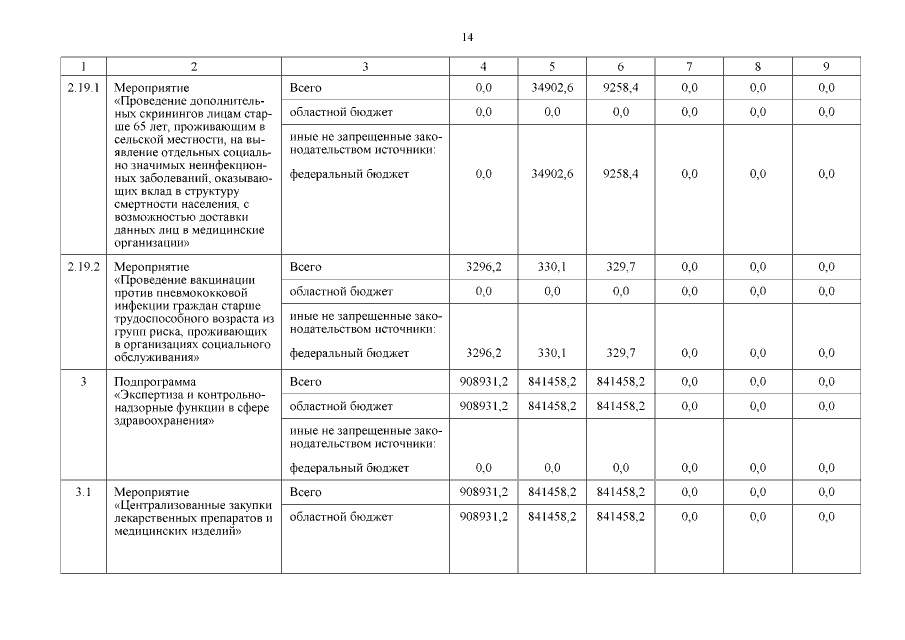 14

| 1 | 2 | 3 | 4 | 5 | 6 | 7 | 8 | 9 |
|---|---|---|---|---|---|---|---|---|
| 2.19.1 | Мероприятие «Проведение дополнительных скринингов лицам старше 65 лет, проживающим в сельской местности, на выявление отдельных социально значимых неинфекционных заболеваний, оказывающих вклад в структуру смертности населения, с возможностью доставки данных лиц в медицинские организации» | Всего | 0,0 | 34902,6 | 9258,4 | 0,0 | 0,0 | 0,0 |
| | | областной бюджет | 0,0 | 0,0 | 0,0 | 0,0 | 0,0 | 0,0 |
| | | иные не запрещенные законодательством источники: федеральный бюджет | 0,0 | 34902,6 | 9258,4 | 0,0 | 0,0 | 0,0 |
| 2.19.2 | Мероприятие «Проведение вакцинации против пневмококковой инфекции граждан старше трудоспособного возраста из групп риска, проживающих в организациях социального обслуживания» | Всего | 3296,2 | 330,1 | 329,7 | 0,0 | 0,0 | 0,0 |
| | | областной бюджет | 0,0 | 0,0 | 0,0 | 0,0 | 0,0 | 0,0 |
| | | иные не запрещенные законодательством источники: федеральный бюджет | 3296,2 | 330,1 | 329,7 | 0,0 | 0,0 | 0,0 |
| 3 | Подпрограмма «Экспертиза и контрольно-надзорные функции в сфере здравоохранения» | Всего | 908931,2 | 841458,2 | 841458,2 | 0,0 | 0,0 | 0,0 |
| | | областной бюджет | 908931,2 | 841458,2 | 841458,2 | 0,0 | 0,0 | 0,0 |
| | | иные не запрещенные законодательством источники: федеральный бюджет | 0,0 | 0,0 | 0,0 | 0,0 | 0,0 | 0,0 |
| 3.1 | Мероприятие «Централизованные закупки лекарственных препаратов и медицинских изделий» | Всего | 908931,2 | 841458,2 | 841458,2 | 0,0 | 0,0 | 0,0 |
| | | областной бюджет | 908931,2 | 841458,2 | 841458,2 | 0,0 | 0,0 | 0,0 |